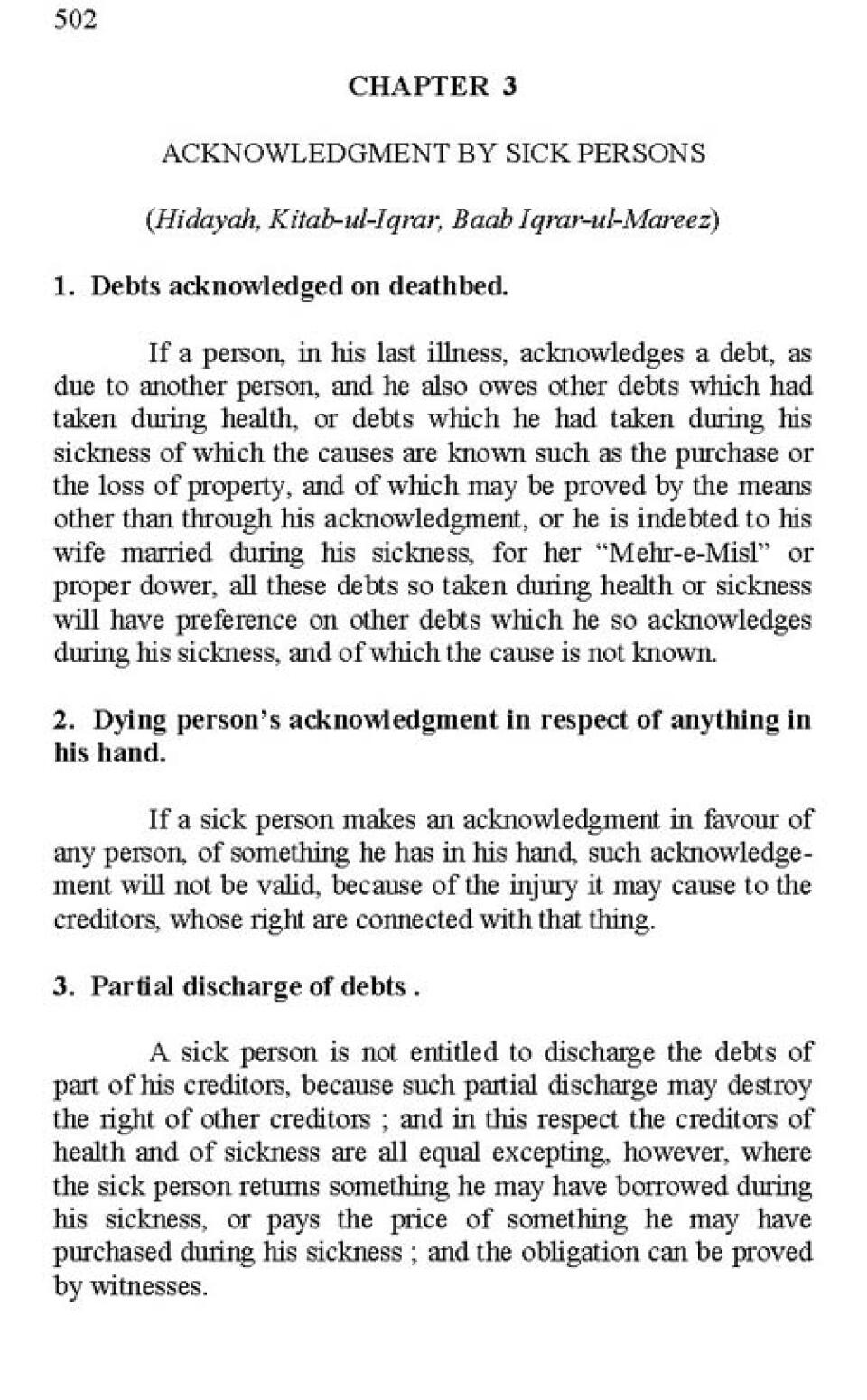 502

CHAPTER 3

ACKNOWLEDGMENT BY SICK PERSONS

(Hidayah, Kitab-ul-Iqrar, Baab Iqrar-ul-Mareez)

1. Debts acknowledged on deathbed.

If a person, in his last illness, acknowledges a debt, as due to another person, and he also owes other debts which had taken during health, or debts which he had taken during his sickness of which the causes are known such as the purchase or the loss of property, and of which may be proved by the means other than through his acknowledgment, or he is indebted to his wife married during his sickness, for her "Mehr-e-Misl" or proper dower, all these debts so taken during health or sickness will have preference on other debts which he so acknowledges during his sickness, and of which the cause is not known.

2. Dying person's acknowledgment in respect of anything in his hand.

If a sick person makes an acknowledgment in favour of any person, of something he has in his hand, such acknowledgement will not be valid, because of the injury it may cause to the creditors, whose right are connected with that thing.

3. Partial discharge of debts .

A sick person is not entitled to discharge the debts of part of his creditors, because such partial discharge may destroy the right of other creditors ; and in this respect the creditors of health and of sickness are all equal excepting, however, where the sick person returns something he may have borrowed during his sickness, or pays the price of something he may have purchased during his sickness ; and the obligation can be proved by witnesses.